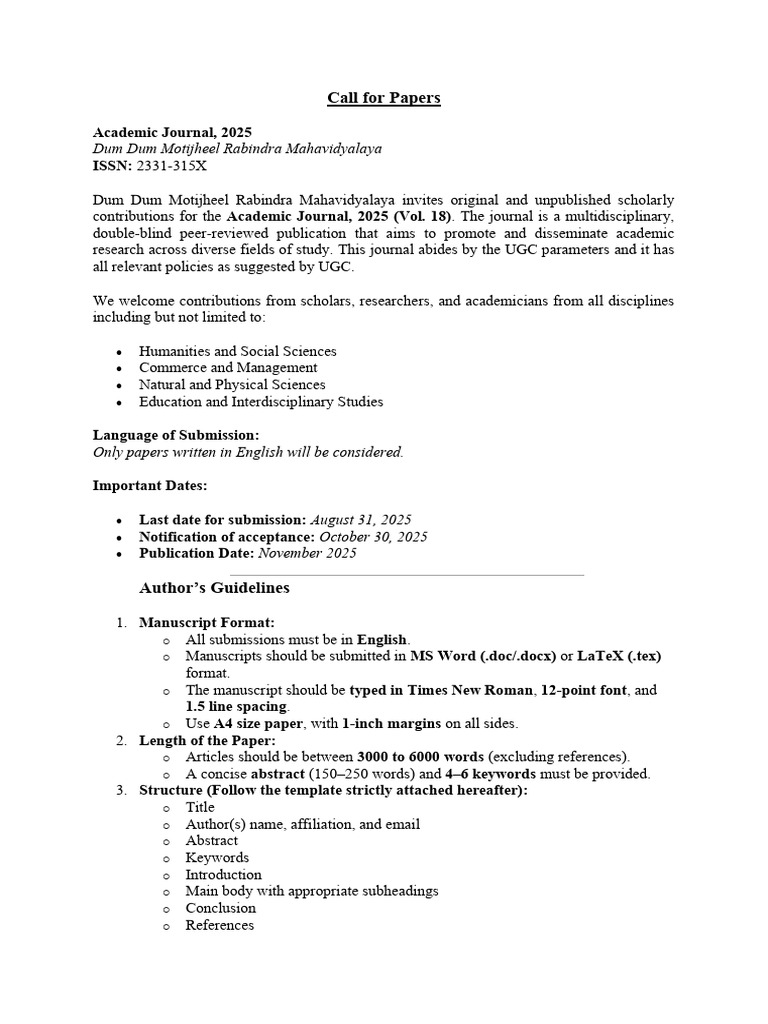 Call for Papers

Academic Journal, 2025
Dum Dum Motijheel Rabindra Mahavidyalaya
ISSN: 2331-315X

Dum Dum Motijheel Rabindra Mahavidyalaya invites original and unpublished scholarly contributions for the Academic Journal, 2025 (Vol. 18). The journal is a multidisciplinary, double-blind peer-reviewed publication that aims to promote and disseminate academic research across diverse fields of study. This journal abides by the UGC parameters and it has all relevant policies as suggested by UGC.

We welcome contributions from scholars, researchers, and academicians from all disciplines including but not limited to:

• Humanities and Social Sciences
• Commerce and Management
• Natural and Physical Sciences
• Education and Interdisciplinary Studies

Language of Submission:
Only papers written in English will be considered.

Important Dates:

• Last date for submission: August 31, 2025
• Notification of acceptance: October 30, 2025
• Publication Date: November 2025

Author's Guidelines

1. Manuscript Format:
o All submissions must be in English.
o Manuscripts should be submitted in MS Word (.doc/.docx) or LaTeX (.tex) format.
o The manuscript should be typed in Times New Roman, 12-point font, and 1.5 line spacing.
o Use A4 size paper, with 1-inch margins on all sides.
2. Length of the Paper:
o Articles should be between 3000 to 6000 words (excluding references).
o A concise abstract (150–250 words) and 4–6 keywords must be provided.
3. Structure (Follow the template strictly attached hereafter):
o Title
o Author(s) name, affiliation, and email
o Abstract
o Keywords
o Introduction
o Main body with appropriate subheadings
o Conclusion
o References